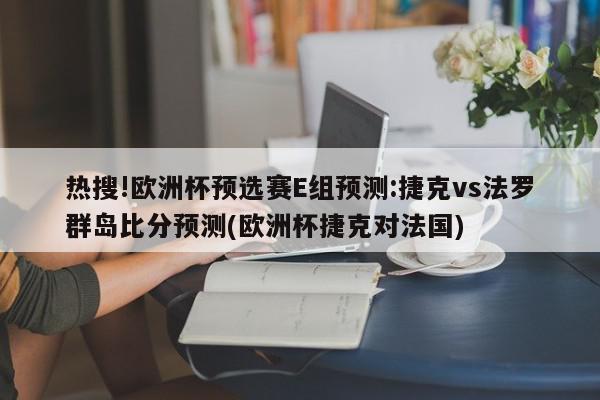 热搜!欧洲杯预选赛E组预测:捷克vs法罗群岛比分预测(欧洲杯捷克对法国)